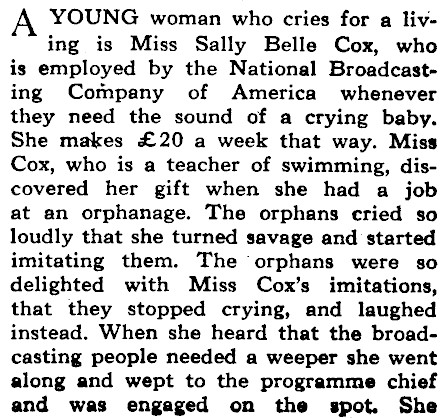 A YOUNG woman who cries for a living is Miss Sally Belle Cox, who is employed by the National Broadcasting Company of America whenever they need the sound of a crying baby. She makes £20 a week that way. Miss Cox, who is a teacher of swimming, discovered her gift when she had a job at an orphanage. The orphans cried so loudly that she turned savage and started imitating them. The orphans were so delighted with Miss Cox's imitations, that they stopped crying, and laughed instead. When she heard that the broadcasting people needed a weeper she went along and wept to the programme chief and was engaged on the spot. She